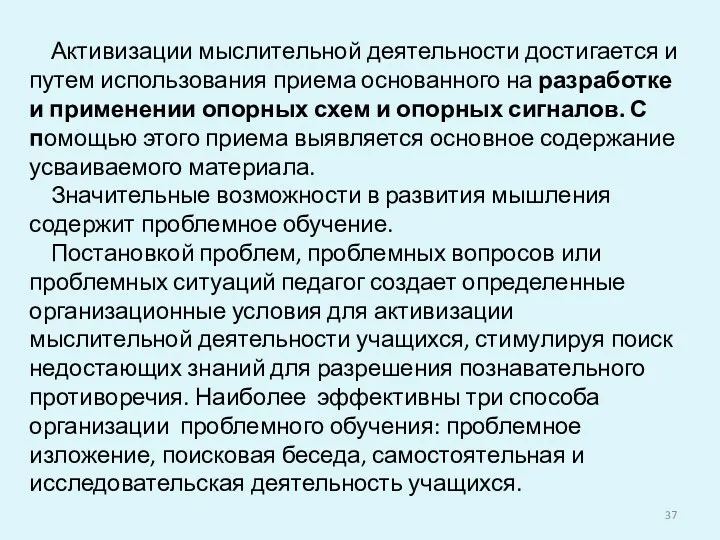 Активизации мыслительной деятельности достигается и путем использования приема основанного на разработке и применении опорных схем и опорных сигналов. С помощью этого приема выявляется основное содержание усваиваемого материала.

Значительные возможности в развития мышления содержит проблемное обучение.

Постановкой проблем, проблемных вопросов или проблемных ситуаций педагог создает определенные организационные условия для активизации мыслительной деятельности учащихся, стимулируя поиск недостающих знаний для разрешения познавательного противоречия. Наиболее эффективны три способа организации проблемного обучения: проблемное изложение, поисковая беседа, самостоятельная и исследовательская деятельность учащихся.

37